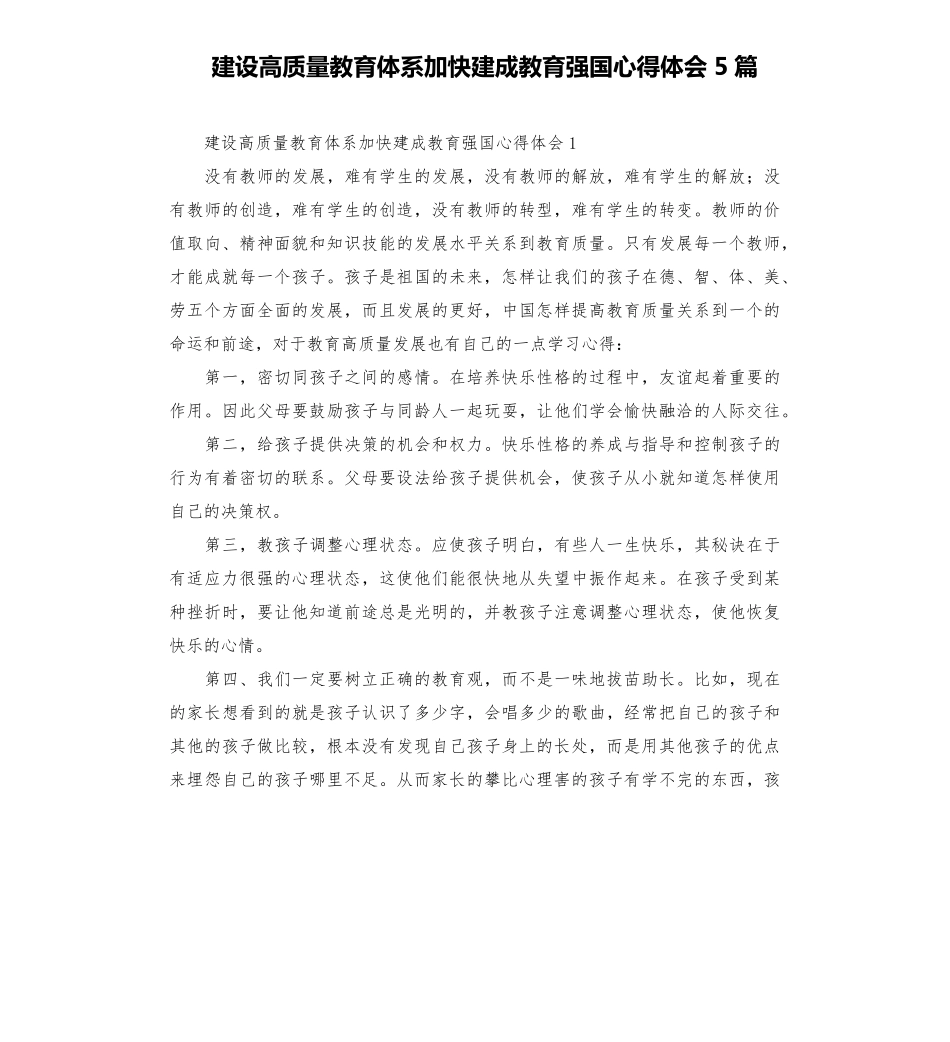 建设高质量教育体系加快建成教育强国心得体会 5 篇

建设高质量教育体系加快建成教育强国心得体会 1

没有教师的发展，难有学生的发展，没有教师的解放，难有学生的解放；没有教师的创造，难有学生的创造，没有教师的转型，难有学生的转变。教师的价值取向、精神面貌和知识技能的发展水平关系到教育质量。只有发展每一个教师，才能成就每一个孩子。孩子是祖国的未来，怎样让我们的孩子在德、智、体、美、劳五个方面全面的发展，而且发展的更好，中国怎样提高教育质量关系到一个的命运和前途，对于教育高质量发展也有自己的一点学习心得：

第一，密切同孩子之间的感情。在培养快乐性格的过程中，友谊起着重要的作用。因此父母要鼓励孩子与同龄人一起玩耍，让他们学会愉快融洽的人际交往。

第二，给孩子提供决策的机会和权力。快乐性格的养成与指导和控制孩子的行为有着密切的联系。父母要设法给孩子提供机会，使孩子从小就知道怎样使用自己的决策权。

第三，教孩子调整心理状态。应使孩子明白，有些人一生快乐，其秘诀在于有适应力很强的心理状态，这使他们能很快地从失望中振作起来。在孩子受到某种挫折时，要让他知道前途总是光明的，并教孩子注意调整心理状态，使他恢复快乐的心情。

第四、我们一定要树立正确的教育观，而不是一味地拔苗助长。比如，现在的家长想看到的就是孩子认识了多少字，会唱多少的歌曲，经常把自己的孩子和其他的孩子做比较，根本没有发现自己孩子身上的长处，而是用其他孩子的优点来埋怨自己的孩子哪里不足。从而家长的攀比心理害的孩子有学不完的东西，孩